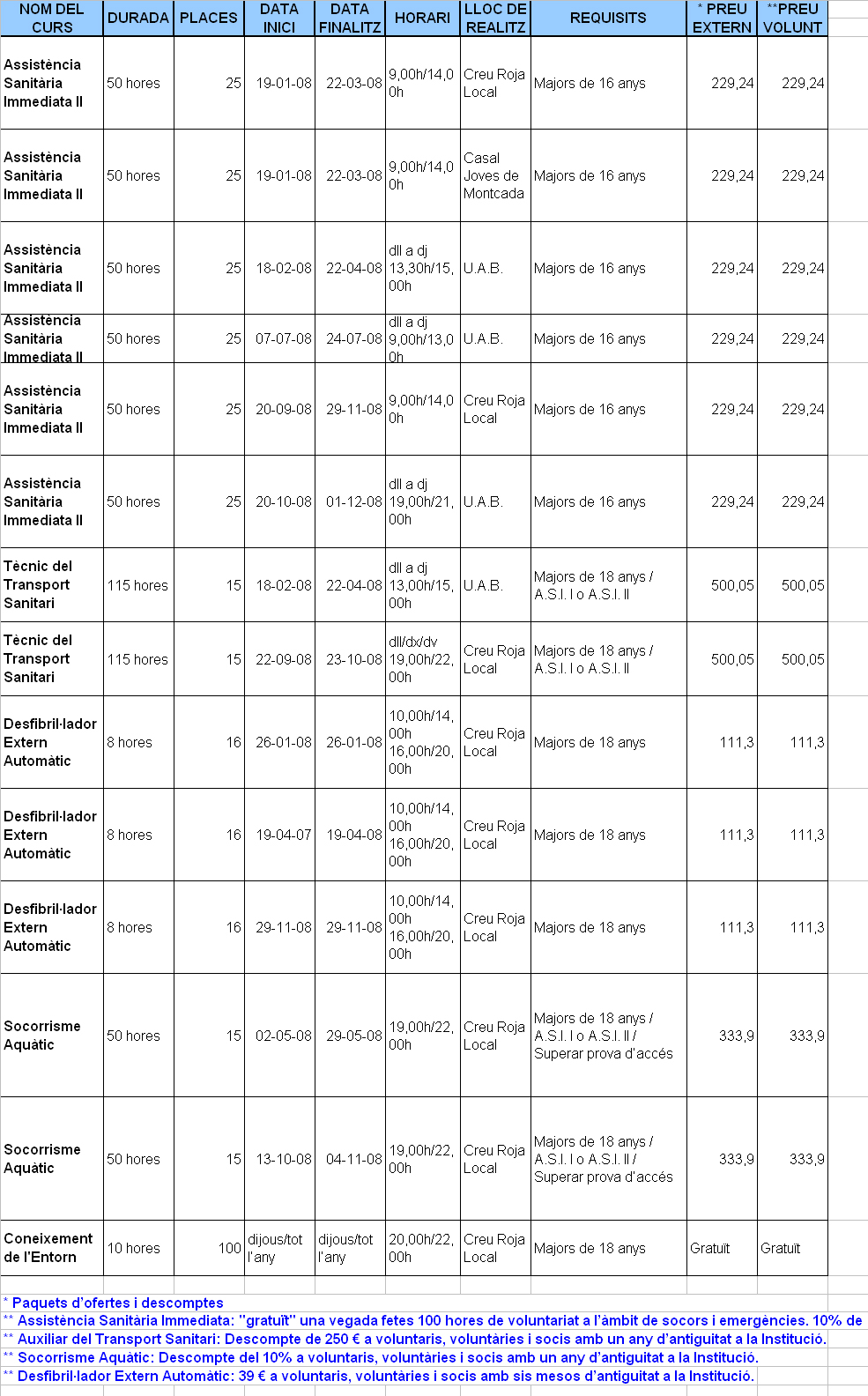 | NOM DEL CURS | DURADA | PLACES | DATA INICI | DATA FINALITZ | HORARI | LLOC DE REALITZ | REQUISITS | * PREU EXTERN | **PREU VOLUNT |
|---|---|---|---|---|---|---|---|---|---|
| Assistència Sanitària Immediata II | 50 hores | 25 | 19-01-08 | 22-03-08 | 9,00h/14,00h | Creu Roja Local | Majors de 16 anys | 229,24 | 229,24 |
| Assistència Sanitària Immediata II | 50 hores | 25 | 19-01-08 | 22-03-08 | 9,00h/14,00h | Casal Joves de Montcada | Majors de 16 anys | 229,24 | 229,24 |
| Assistència Sanitària Immediata II | 50 hores | 25 | 18-02-08 | 22-04-08 | dll a dj 13,30h/15,00h | U.A.B. | Majors de 16 anys | 229,24 | 229,24 |
| Assistència Sanitària Immediata II | 50 hores | 25 | 07-07-08 | 24-07-08 | dll a dj 9,00h/13,00h | U.A.B. | Majors de 16 anys | 229,24 | 229,24 |
| Assistència Sanitària Immediata II | 50 hores | 25 | 20-09-08 | 29-11-08 | 9,00h/14,00h | Creu Roja Local | Majors de 16 anys | 229,24 | 229,24 |
| Assistència Sanitària Immediata II | 50 hores | 25 | 20-10-08 | 01-12-08 | dll a dj 19,00h/21,00h | U.A.B. | Majors de 16 anys | 229,24 | 229,24 |
| Tècnic del Transport Sanitari | 115 hores | 15 | 18-02-08 | 22-04-08 | dll a dj 13,00h/15,00h | U.A.B. | Majors de 18 anys / A.S.I. I o A.S.I. II | 500,05 | 500,05 |
| Tècnic del Transport Sanitari | 115 hores | 15 | 22-09-08 | 23-10-08 | dll/dx/dv 19,00h/22,00h | Creu Roja Local | Majors de 18 anys / A.S.I. I o A.S.I. II | 500,05 | 500,05 |
| Desfibril·lador Extern Automàtic | 8 hores | 16 | 26-01-08 | 26-01-08 | 10,00h/14,00h 16,00h/20,00h | Creu Roja Local | Majors de 18 anys | 111,3 | 111,3 |
| Desfibril·lador Extern Automàtic | 8 hores | 16 | 19-04-07 | 19-04-08 | 10,00h/14,00h 16,00h/20,00h | Creu Roja Local | Majors de 18 anys | 111,3 | 111,3 |
| Desfibril·lador Extern Automàtic | 8 hores | 16 | 29-11-08 | 29-11-08 | 10,00h/14,00h 16,00h/20,00h | Creu Roja Local | Majors de 18 anys | 111,3 | 111,3 |
| Socorrisme Aquàtic | 50 hores | 15 | 02-05-08 | 29-05-08 | 19,00h/22,00h | Creu Roja Local | Majors de 18 anys / A.S.I. I o A.S.I. II / Superar prova d'accés | 333,9 | 333,9 |
| Socorrisme Aquàtic | 50 hores | 15 | 13-10-08 | 04-11-08 | 19,00h/22,00h | Creu Roja Local | Majors de 18 anys / A.S.I. I o A.S.I. II / Superar prova d'accés | 333,9 | 333,9 |
| Coneixement de l'Entorn | 10 hores | 100 | dijous/tot l'any | dijous/tot l'any | 20,00h/22,00h | Creu Roja Local | Majors de 18 anys | Gratuït | Gratuït |

* Paquets d'ofertes i descomptes
** Assistència Sanitària Immediata: "gratuït" una vegada fetes 100 hores de voluntariat a l'àmbit de socors i emergències. 10% de
** Auxiliar del Transport Sanitari: Descompte de 250 € a voluntaris, voluntàries i socis amb un any d'antiguitat a la Institució.
** Socorrisme Aquàtic: Descompte del 10% a voluntaris, voluntàries i socis amb un any d'antiguitat a la Institució.
** Desfibril·lador Extern Automàtic: 39 € a voluntaris, voluntàries i socis amb sis mesos d'antiguitat a la Institució.